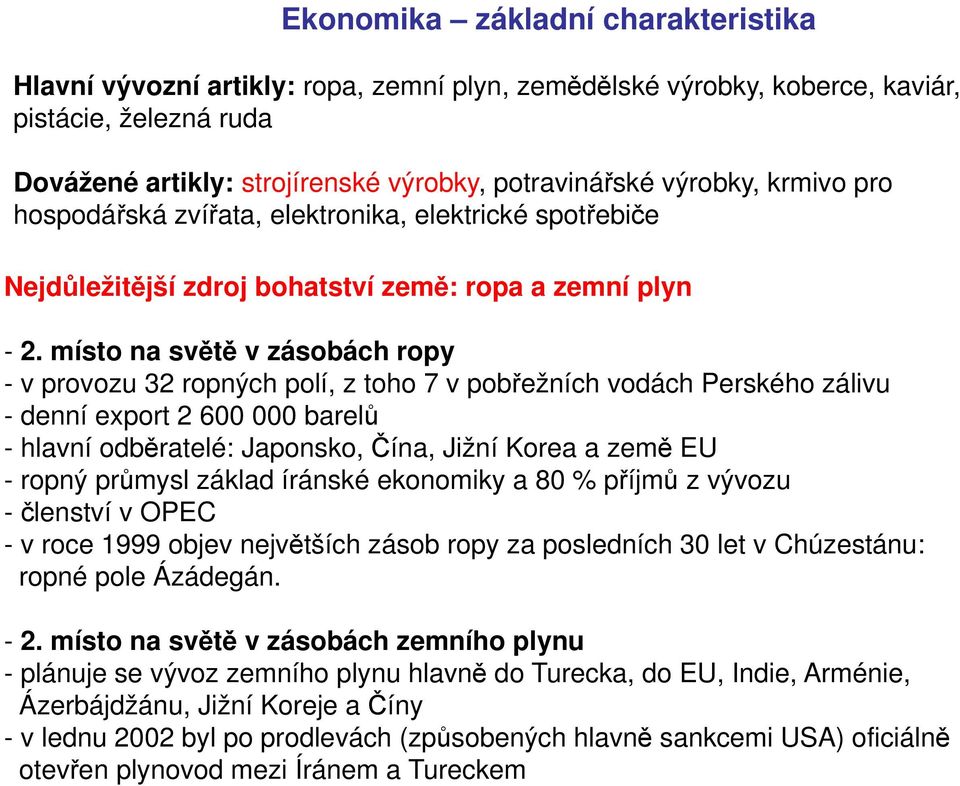 Ekonomika – základní charakteristika

Hlavní vývozní artikly: ropa, zemní plyn, zemědělské výrobky, koberce, kaviár, pistácie, železná ruda

Dovážené artikly: strojírenské výrobky, potravinářské výrobky, krmivo pro hospodářská zvířata, elektronika, elektrické spotřebiče

Nejdůležitější zdroj bohatství země: ropa a zemní plyn

- 2. místo na světě v zásobách ropy
- v provozu 32 ropných polí, z toho 7 v pobřežních vodách Perského zálivu
- denní export 2 600 000 barelů
- hlavní odběratelé: Japonsko, Čína, Jižní Korea a země EU
- ropný průmysl základ íránské ekonomiky a 80 % příjmů z vývozu
- členství v OPEC
- v roce 1999 objev největších zásob ropy za posledních 30 let v Chúzestánu: ropné pole Ázádegán.

- 2. místo na světě v zásobách zemního plynu
- plánuje se vývoz zemního plynu hlavně do Turecka, do EU, Indie, Arménie, Ázerbájdžánu, Jižní Koreje a Číny
- v lednu 2002 byl po prodlevách (způsobených hlavně sankcemi USA) oficiálně otevřen plynovod mezi Íránem a Tureckem